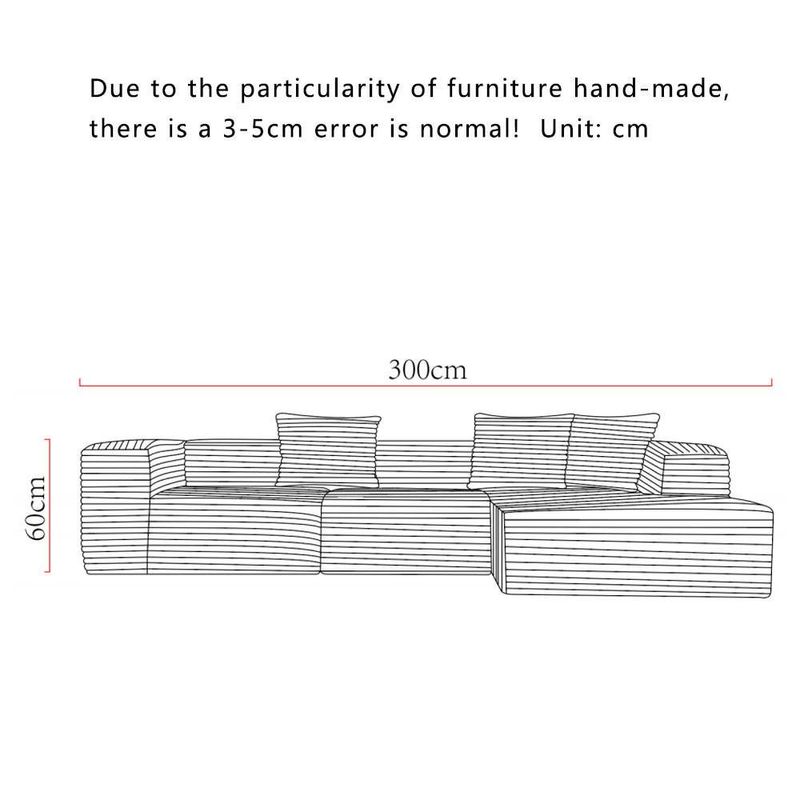 Due to the particularity of furniture hand-made, there is a 3-5cm error is normal!  Unit: cm

300cm

60cm